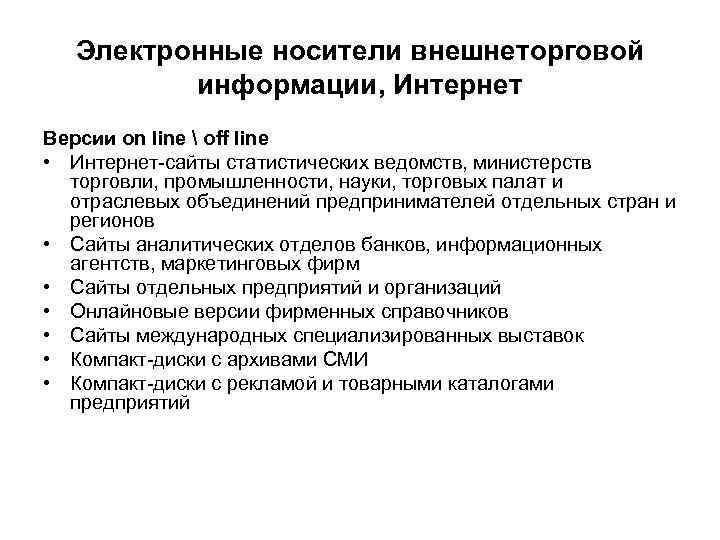 Электронные носители внешнеторговой информации, Интернет

Версии on line \ off line

• Интернет-сайты статистических ведомств, министерств торговли, промышленности, науки, торговых палат и отраслевых объединений предпринимателей отдельных стран и регионов
• Сайты аналитических отделов банков, информационных агентств, маркетинговых фирм
• Сайты отдельных предприятий и организаций
• Онлайновые версии фирменных справочников
• Сайты международных специализированных выставок
• Компакт-диски с архивами СМИ
• Компакт-диски с рекламой и товарными каталогами предприятий